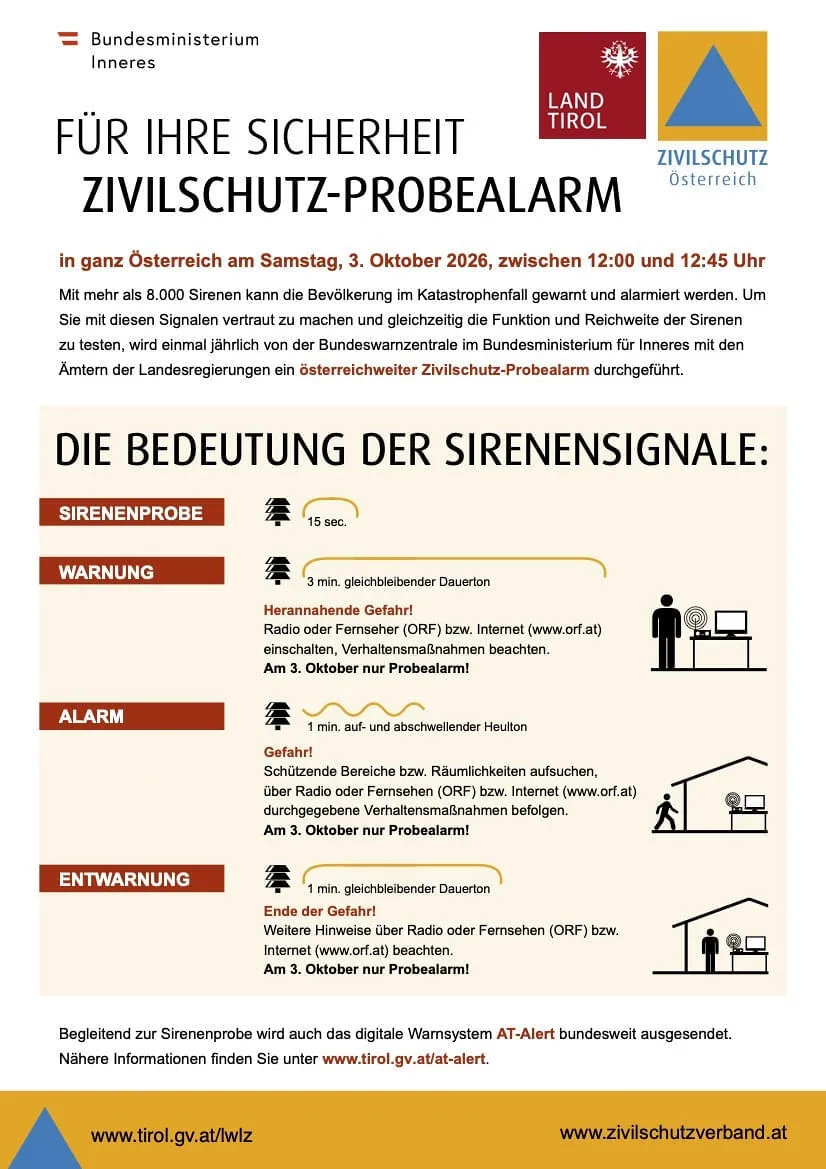 Bundesministerium
Inneres

LAND
TIROL

ZIVILSCHUTZ
Österreich

FÜR IHRE SICHERHEIT
ZIVILSCHUTZ-PROBEALARM

in ganz Österreich am Samstag, 3. Oktober 2026, zwischen 12:00 und 12:45 Uhr

Mit mehr als 8.000 Sirenen kann die Bevölkerung im Katastrophenfall gewarnt und alarmiert werden. Um Sie mit diesen Signalen vertraut zu machen und gleichzeitig die Funktion und Reichweite der Sirenen zu testen, wird einmal jährlich von der Bundeswarnzentrale im Bundesministerium für Inneres mit den Ämtern der Landesregierungen ein österreichweiter Zivilschutz-Probealarm durchgeführt.

DIE BEDEUTUNG DER SIRENENSIGNALE:

SIRENENPROBE
15 sec.

WARNUNG
3 min. gleichbleibender Dauerton

Herannahende Gefahr!
Radio oder Fernseher (ORF) bzw. Internet (www.orf.at) einschalten, Verhaltensmaßnahmen beachten.
Am 3. Oktober nur Probealarm!

ALARM
1 min. auf- und abschwellender Heulton

Gefahr!
Schützende Bereiche bzw. Räumlichkeiten aufsuchen, über Radio oder Fernsehen (ORF) bzw. Internet (www.orf.at) durchgegebene Verhaltensmaßnahmen befolgen.
Am 3. Oktober nur Probealarm!

ENTWARNUNG
1 min. gleichbleibender Dauerton

Ende der Gefahr!
Weitere Hinweise über Radio oder Fernsehen (ORF) bzw. Internet (www.orf.at) beachten.
Am 3. Oktober nur Probealarm!

Begleitend zur Sirenenprobe wird auch das digitale Warnsystem AT-Alert bundesweit ausgesendet. Nähere Informationen finden Sie unter www.tirol.gv.at/at-alert.

www.tirol.gv.at/lwlz
www.zivilschutzverband.at